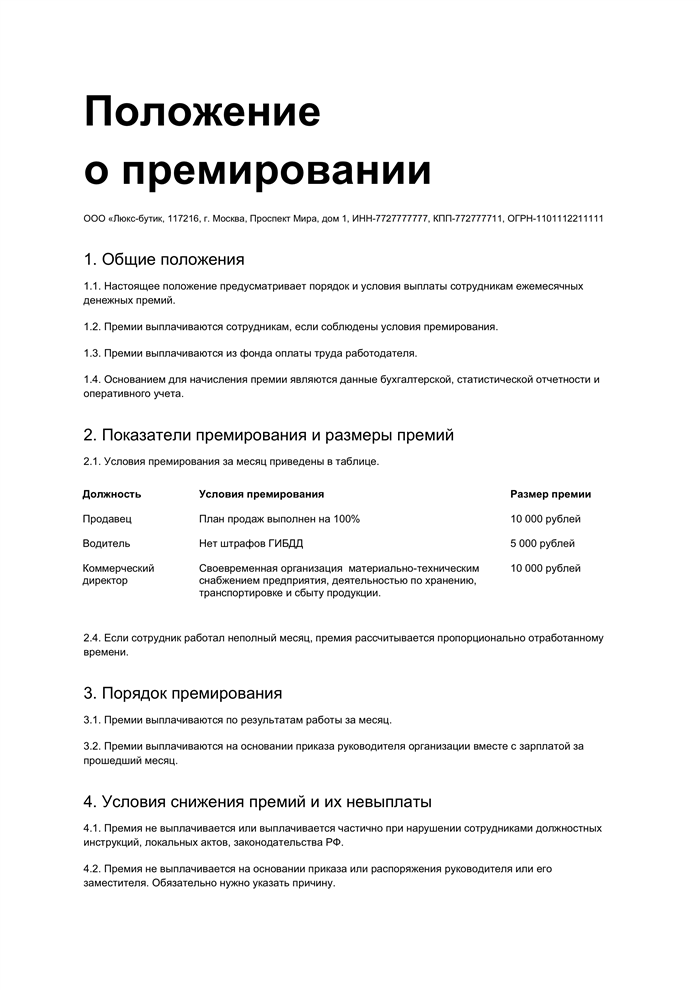 Положение о премировании

ООО «Люкс-бутик, 117216, г. Москва, Проспект Мира, дом 1, ИНН-7727777777, КПП-772777711, ОГРН-1101112211111

1. Общие положения

1.1. Настоящее положение предусматривает порядок и условия выплаты сотрудникам ежемесячных денежных премий.

1.2. Премии выплачиваются сотрудникам, если соблюдены условия премирования.

1.3. Премии выплачиваются из фонда оплаты труда работодателя.

1.4. Основанием для начисления премии являются данные бухгалтерской, статистической отчетности и оперативного учета.

2. Показатели премирования и размеры премий

2.1. Условия премирования за месяц приведены в таблице.

| Должность | Условия премирования | Размер премии |
|---|---|---|
| Продавец | План продаж выполнен на 100% | 10 000 рублей |
| Водитель | Нет штрафов ГИБДД | 5 000 рублей |
| Коммерческий директор | Своевременная организация материально-техническим снабжением предприятия, деятельностью по хранению, транспортировке и сбыту продукции. | 10 000 рублей |

2.4. Если сотрудник работал неполный месяц, премия рассчитывается пропорционально отработанному времени.

3. Порядок премирования

3.1. Премии выплачиваются по результатам работы за месяц.

3.2. Премии выплачиваются на основании приказа руководителя организации вместе с зарплатой за прошедший месяц.

4. Условия снижения премий и их невыплаты

4.1. Премия не выплачивается или выплачивается частично при нарушении сотрудниками должностных инструкций, локальных актов, законодательства РФ.

4.2. Премия не выплачивается на основании приказа или распоряжения руководителя или его заместителя. Обязательно нужно указать причину.